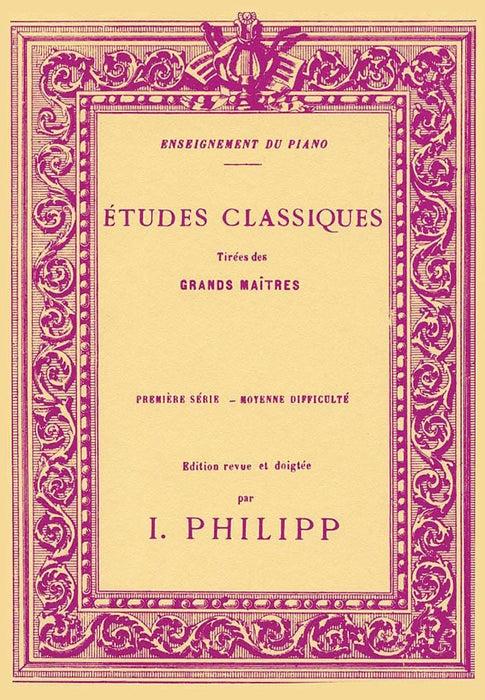 ENSEIGNEMENT DU PIANO

ÉTUDES CLASSIQUES

Tirées des

GRANDS MAÎTRES

PREMIÈRE SÉRIE – MOYENNE DIFFICULTÉ

Edition revue et doigtée

par

I. PHILIPP